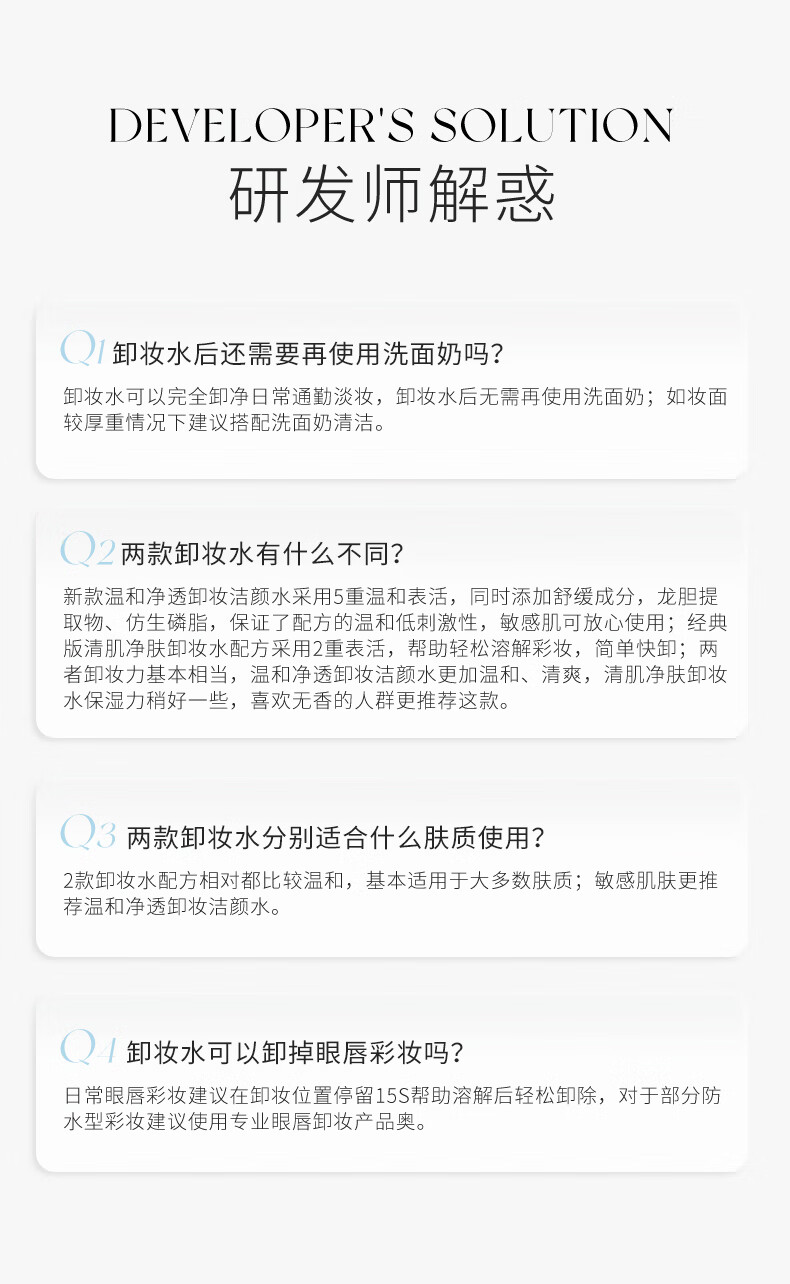 DEVELOPER'S SOLUTION
研发师解惑

Q1 卸妆水后还需要再使用洗面奶吗?

卸妆水可以完全卸净日常通勤淡妆,卸妆水后无需再使用洗面奶;如妆面较厚重情况下建议搭配洗面奶清洁。

Q2 两款卸妆水有什么不同?

新款温和净透卸妆洁颜水采用5重温和表活,同时添加舒缓成分,龙胆提取物、仿生磷脂,保证了配方的温和低刺激性,敏感肌可放心使用;经典版清肌净肤卸妆水配方采用2重表活,帮助轻松溶解彩妆,简单快卸;两者卸妆力基本相当,温和净透卸妆洁颜水更加温和、清爽,清肌净肤卸妆水保湿力稍好一些,喜欢无香的人群更推荐这款。

Q3 两款卸妆水分别适合什么肤质使用?

2款卸妆水配方相对都比较温和,基本适用于大多数肤质;敏感肌肤更推荐温和净透卸妆洁颜水。

Q4 卸妆水可以卸掉眼唇彩妆吗?

日常眼唇彩妆建议在卸妆位置停留15S帮助溶解后轻松卸除,对于部分防水型彩妆建议使用专业眼唇卸妆产品奥。